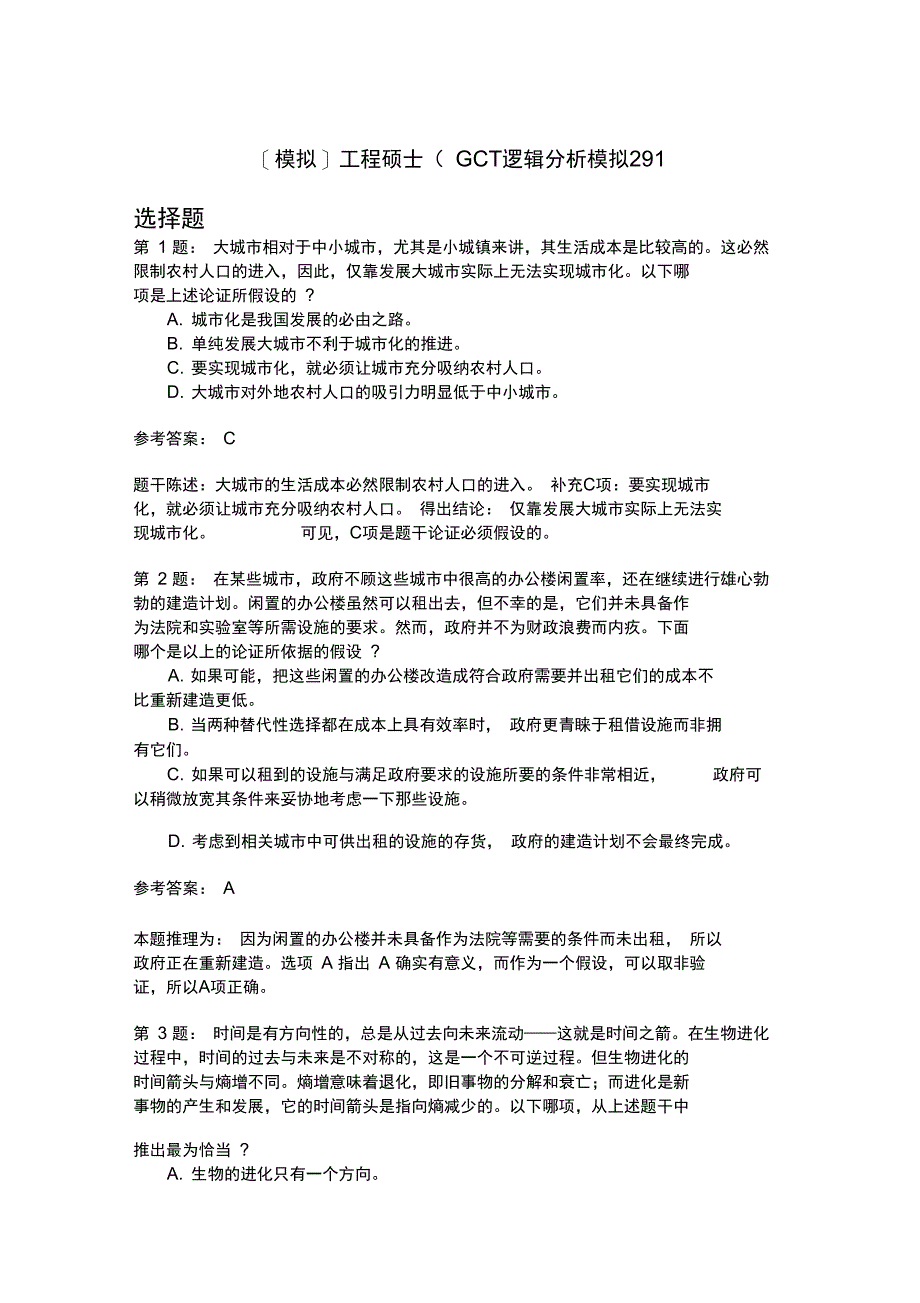 〔模拟〕工程硕士（ GCT逻辑分析模拟291

选择题

第 1 题： 大城市相对于中小城市，尤其是小城镇来讲，其生活成本是比较高的。这必然限制农村人口的进入，因此，仅靠发展大城市实际上无法实现城市化。以下哪项是上述论证所假设的 ？

A. 城市化是我国发展的必由之路。

B. 单纯发展大城市不利于城市化的推进。

C. 要实现城市化，就必须让城市充分吸纳农村人口。

D. 大城市对外地农村人口的吸引力明显低于中小城市。

参考答案： C

题干陈述：大城市的生活成本必然限制农村人口的进入。 补充C项：要实现城市化，就必须让城市充分吸纳农村人口。 得出结论： 仅靠发展大城市实际上无法实现城市化。 可见，C项是题干论证必须假设的。

第 2 题： 在某些城市，政府不顾这些城市中很高的办公楼闲置率，还在继续进行雄心勃勃的建造计划。闲置的办公楼虽然可以租出去，但不幸的是，它们并未具备作为法院和实验室等所需设施的要求。然而，政府并不为财政浪费而内疚。下面哪个是以上的论证所依据的假设 ？

A. 如果可能，把这些闲置的办公楼改造成符合政府需要并出租它们的成本不比重新建造更低。

B. 当两种替代性选择都在成本上具有效率时， 政府更青睐于租借设施而非拥有它们。

C. 如果可以租到的设施与满足政府要求的设施所要的条件非常相近， 政府可以稍微放宽其条件来妥协地考虑一下那些设施。

D. 考虑到相关城市中可供出租的设施的存货， 政府的建造计划不会最终完成。

参考答案： A

本题推理为： 因为闲置的办公楼并未具备作为法院等需要的条件而未出租， 所以政府正在重新建造。选项 A 指出 A 确实有意义，而作为一个假设，可以取非验证，所以A项正确。

第 3 题： 时间是有方向性的，总是从过去向未来流动——这就是时间之箭。在生物进化过程中，时间的过去与未来是不对称的，这是一个不可逆过程。但生物进化的时间箭头与熵增不同。熵增意味着退化，即旧事物的分解和衰亡；而进化是新事物的产生和发展，它的时间箭头是指向熵减少的。以下哪项，从上述题干中

推出最为恰当 ？

A. 生物的进化只有一个方向。